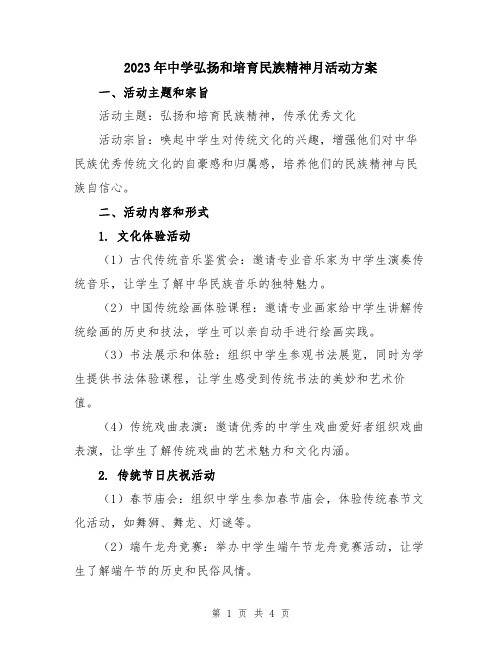 2023年中学弘扬和培育民族精神月活动方案

一、活动主题和宗旨

活动主题：弘扬和培育民族精神，传承优秀文化

活动宗旨：唤起中学生对传统文化的兴趣，增强他们对中华民族优秀传统文化的自豪感和归属感，培养他们的民族精神与民族自信心。

二、活动内容和形式

1. 文化体验活动

（1）古代传统音乐鉴赏会：邀请专业音乐家为中学生演奏传统音乐，让学生了解中华民族音乐的独特魅力。

（2）中国传统绘画体验课程：邀请专业画家给中学生讲解传统绘画的历史和技法，学生可以亲自动手进行绘画实践。

（3）书法展示和体验：组织中学生参观书法展览，同时为学生提供书法体验课程，让学生感受到传统书法的美妙和艺术价值。

（4）传统戏曲表演：邀请优秀的中学生戏曲爱好者组织戏曲表演，让学生了解传统戏曲的艺术魅力和文化内涵。

2. 传统节日庆祝活动

（1）春节庙会：组织中学生参加春节庙会，体验传统春节文化活动，如舞狮、舞龙、灯谜等。

（2）端午龙舟竞赛：举办中学生端午节龙舟竞赛活动，让学生了解端午节的历史和民俗风情。

第 1 页 共 4 页